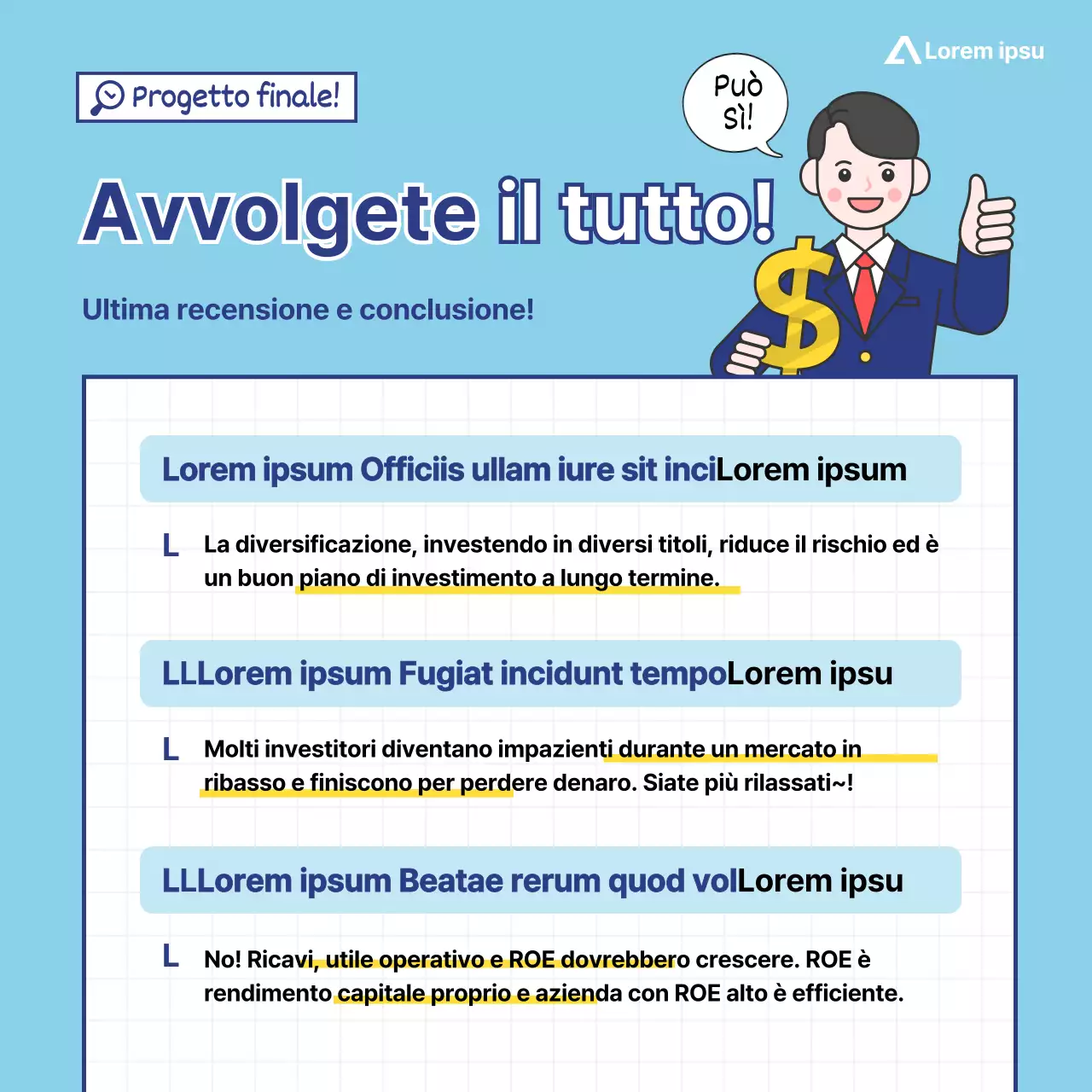 Lorem ipsu

Progetto finale!

Può sì!

Avvolgete il tutto!

Ultima recensione e conclusione!

Lorem ipsum Officiis ullam iure sit inciLorem ipsum

L La diversificazione, investendo in diversi titoli, riduce il rischio ed è un buon piano di investimento a lungo termine.

LLLorem ipsum Fugiat incidunt tempoLorem ipsu

L Molti investitori diventano impazienti durante un mercato in ribasso e finiscono per perdere denaro. Siate più rilassati~!

LLLorem ipsum Beatae rerum quod volLorem ipsu

L No! Ricavi, utile operativo e ROE dovrebbero crescere. ROE è rendimento capitale proprio e azienda con ROE alto è efficiente.